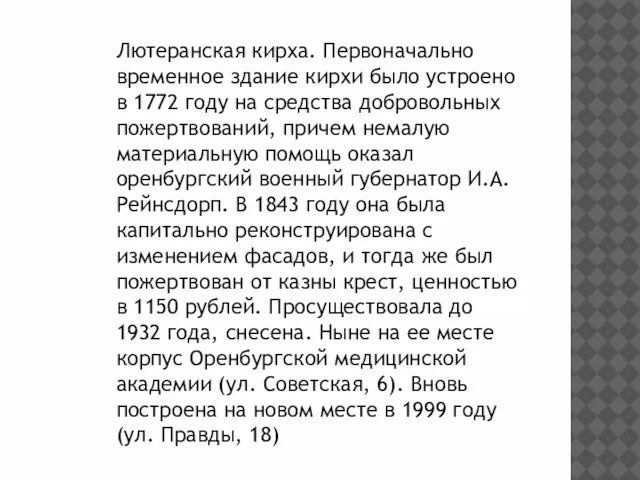 Лютеранская кирха. Первоначально временное здание кирхи было устроено в 1772 году на средства добровольных пожертвований, причем немалую материальную помощь оказал оренбургский военный губернатор И.А. Рейнсдорп. В 1843 году она была капитально реконструирована с изменением фасадов, и тогда же был пожертвован от казны крест, ценностью в 1150 рублей. Просуществовала до 1932 года, снесена. Ныне на ее месте корпус Оренбургской медицинской академии (ул. Советская, 6). Вновь построена на новом месте в 1999 году (ул. Правды, 18)